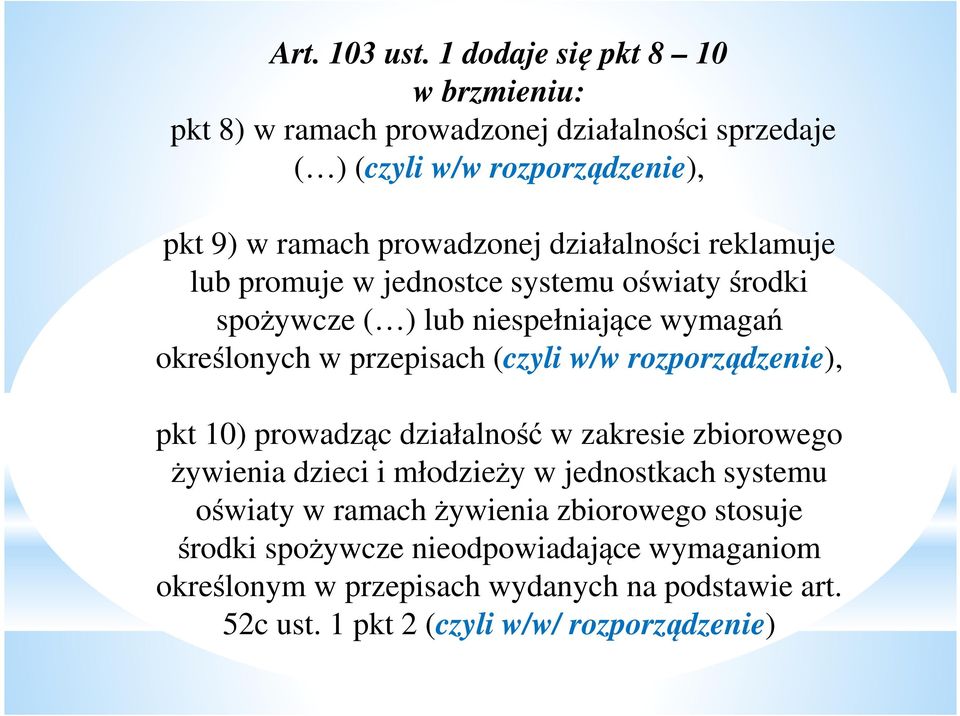 Art. 103 ust. 1 dodaje się pkt 8 – 10 w brzmieniu:
pkt 8) w ramach prowadzonej działalności sprzedaje (…) (czyli w/w rozporządzenie),

pkt 9) w ramach prowadzonej działalności reklamuje lub promuje w jednostce systemu oświaty środki spożywcze (…) lub niespełniające wymagań określonych w przepisach (czyli w/w rozporządzenie),

pkt 10) prowadząc działalność w zakresie zbiorowego żywienia dzieci i młodzieży w jednostkach systemu oświaty w ramach żywienia zbiorowego stosuje środki spożywcze nieodpowiadające wymaganiom określonym w przepisach wydanych na podstawie art. 52c ust. 1 pkt 2 (czyli w/w/ rozporządzenie)